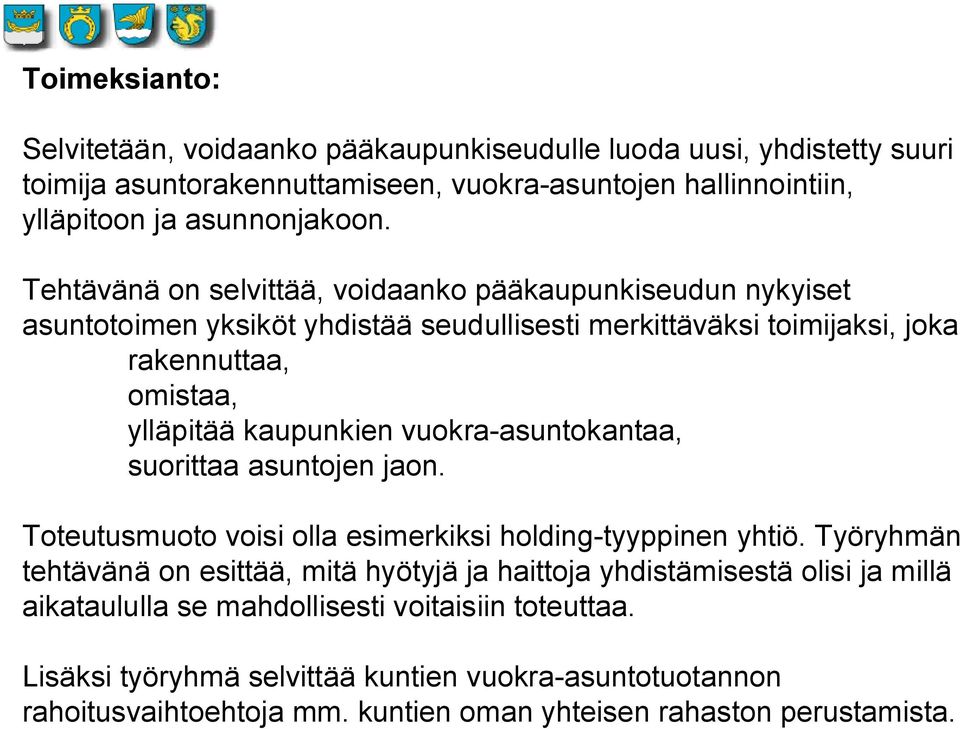 Toimeksianto:

Selvitetään, voidaanko pääkaupunkiseudulle luoda uusi, yhdistetty suuri toimija asuntorakennuttamiseen, vuokra-asuntojen hallinnointiin, ylläpitoon ja asunnonjakoon.

Tehtävänä on selvittää, voidaanko pääkaupunkiseudun nykyiset asuntotoimen yksiköt yhdistää seudullisesti merkittäväksi toimijaksi, joka
rakennuttaa,
omistaa,
ylläpitää kaupunkien vuokra-asuntokantaa,
suorittaa asuntojen jaon.

Toteutusmuoto voisi olla esimerkiksi holding-tyyppinen yhtiö. Työryhmän tehtävänä on esittää, mitä hyötyjä ja haittoja yhdistämisestä olisi ja millä aikataululla se mahdollisesti voitaisiin toteuttaa.

Lisäksi työryhmä selvittää kuntien vuokra-asuntotuotannon rahoitusvaihtoehtoja mm. kuntien oman yhteisen rahaston perustamista.